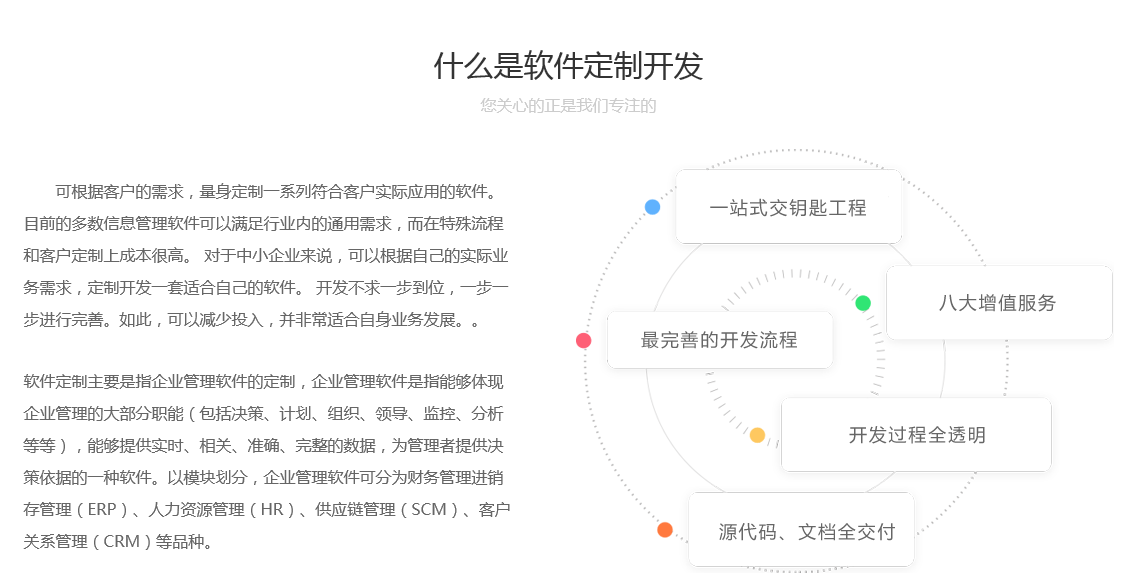 什么是软件定制开发

您关心的正是我们专注的

可根据客户的需求，量身定制一系列符合客户实际应用的软件。目前的多数信息管理软件可以满足行业内的通用需求，而在特殊流程和客户定制上成本很高。 对于中小企业来说，可以根据自己的实际业务需求，定制开发一套适合自己的软件。 开发不求一步到位，一步一步进行完善。如此，可以减少投入，并非常适合自身业务发展。。

软件定制主要是指企业管理软件的定制，企业管理软件是指能够体现企业管理的大部分职能（包括决策、计划、组织、领导、监控、分析等等），能够提供实时、相关、准确、完整的数据，为管理者提供决策依据的一种软件。以模块划分，企业管理软件可分为财务管理进销存管理（ERP）、人力资源管理（HR）、供应链管理（SCM）、客户关系管理（CRM）等品种。

一站式交钥匙工程

八大增值服务

最完善的开发流程

开发过程全透明

源代码、文档全交付